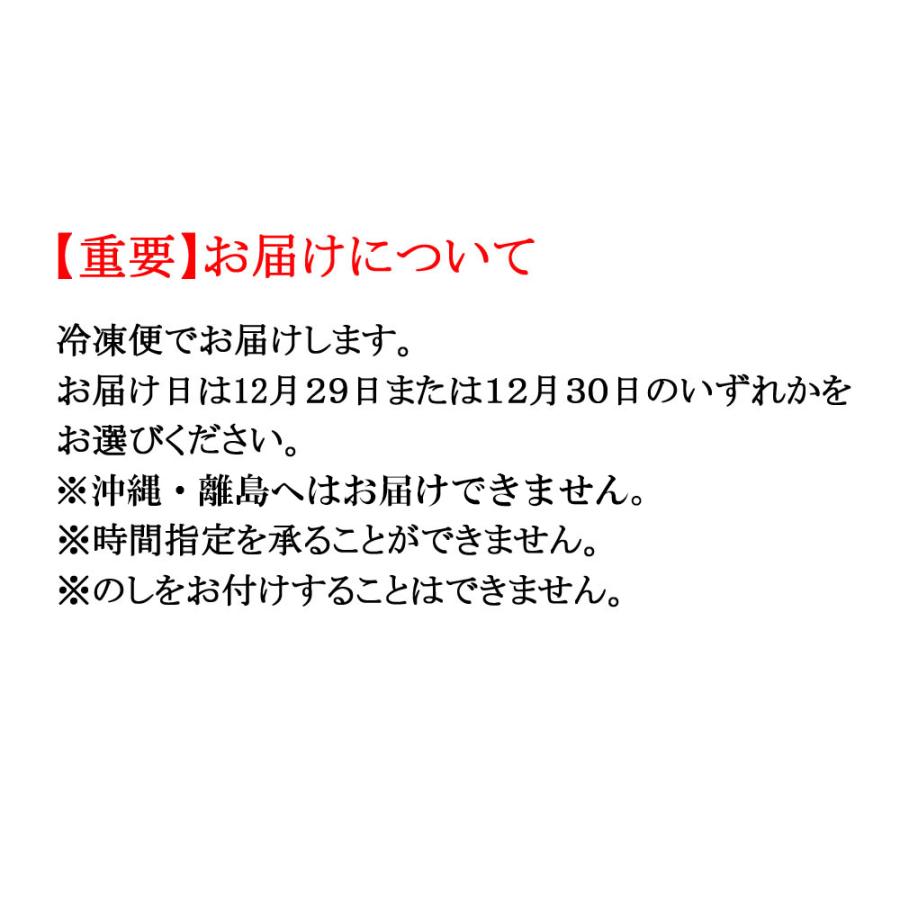 【重要】お届けについて

冷凍便でお届けします。
お届け日は12月29日または12月30日のいずれかをお選びください。
※沖縄・離島へはお届けできません。
※時間指定を承ることができません。
※のしをお付けすることはできません。